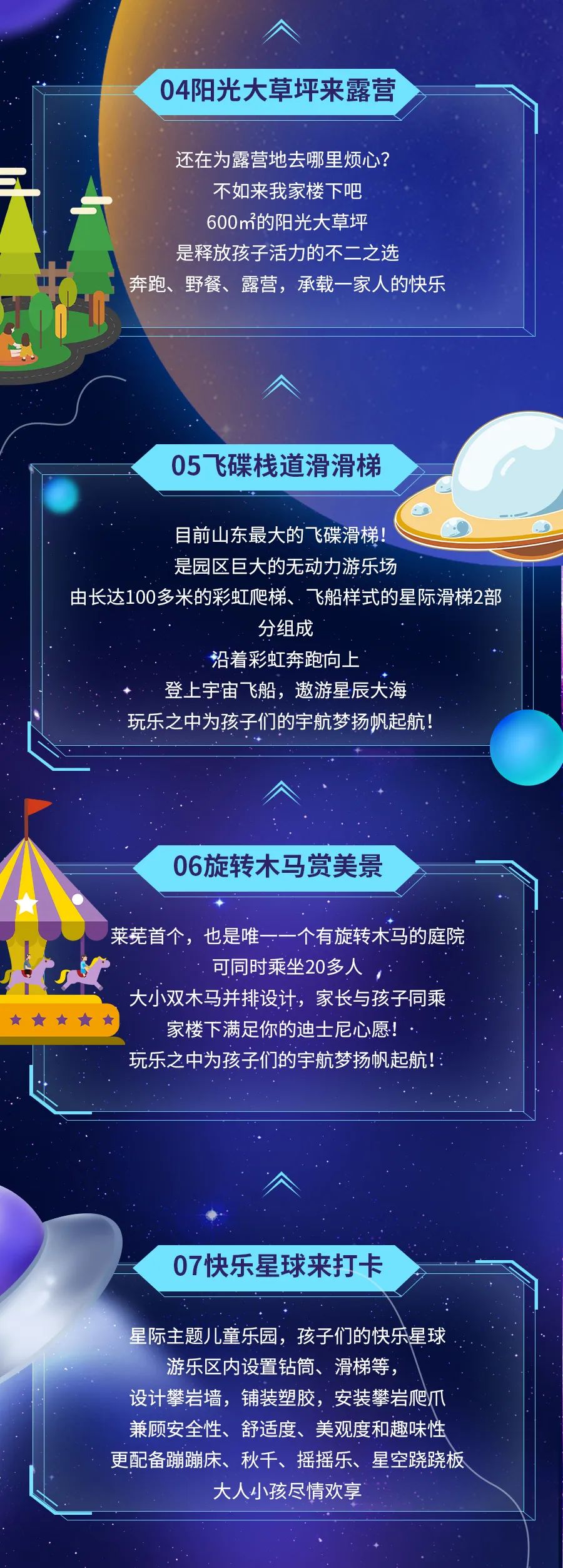 04阳光大草坪来露营

还在为露营地去哪里烦心？
不如来我家楼下吧
600㎡的阳光大草坪
是释放孩子活力的不二之选
奔跑、野餐、露营，承载一家人的快乐

05飞碟栈道滑滑梯

目前山东最大的飞碟滑梯！
是园区巨大的无动力游乐场
由长达100多米的彩虹爬梯、飞船样式的星际滑梯2部分组成
沿着彩虹奔跑向上
登上宇宙飞船，遨游星辰大海
玩乐之中为孩子们的宇航梦扬帆起航！

06旋转木马赏美景

莱芜首个，也是唯一一个有旋转木马的庭院
可同时乘坐20多人
大小双木马并排设计，家长与孩子同乘
家楼下满足你的迪士尼心愿！
玩乐之中为孩子们的宇航梦扬帆起航！

07快乐星球来打卡

星际主题儿童乐园，孩子们的快乐星球
游乐区内设置钻筒、滑梯等，
设计攀岩墙，铺装塑胶，安装攀岩爬爪
兼顾安全性、舒适度、美观度和趣味性
更配备蹦蹦床、秋千、摇摇乐、星空跷跷板
大人小孩尽情欢享